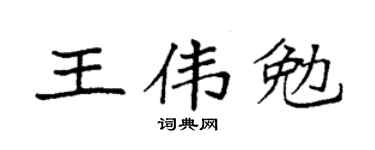 王伟勉

词典网